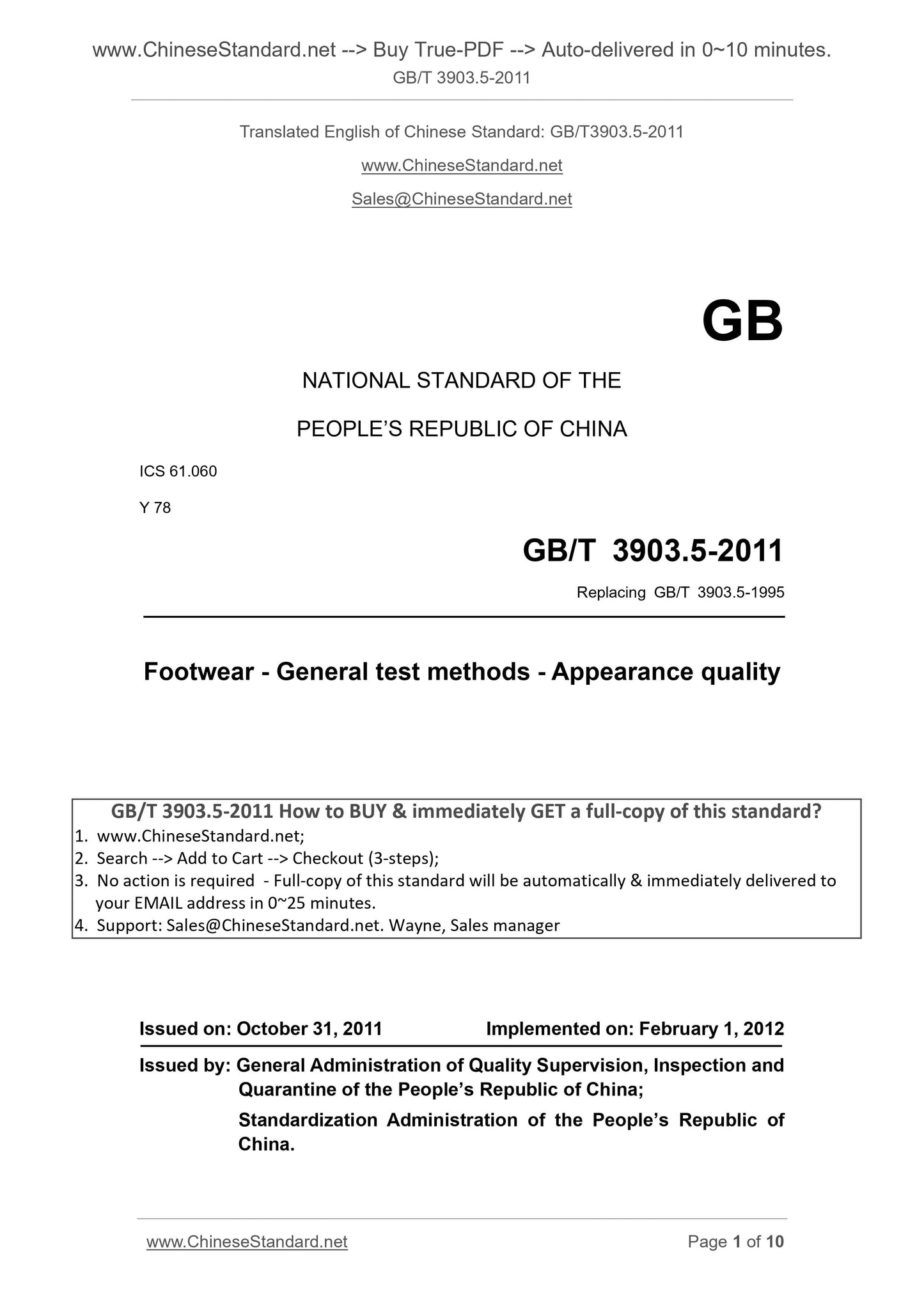 www.ChineseStandard.net --> Buy True-PDF --> Auto-delivered in 0~10 minutes.
GB/T 3903.5-2011

Translated English of Chinese Standard: GB/T3903.5-2011

www.ChineseStandard.net

Sales@ChineseStandard.net

GB

NATIONAL STANDARD OF THE

PEOPLE'S REPUBLIC OF CHINA

ICS 61.060

Y 78

GB/T 3903.5-2011

Replacing GB/T 3903.5-1995

Footwear - General test methods - Appearance quality

GB/T 3903.5-2011 How to BUY & immediately GET a full-copy of this standard?
1. www.ChineseStandard.net;
2. Search --> Add to Cart --> Checkout (3-steps);
3. No action is required - Full-copy of this standard will be automatically & immediately delivered to your EMAIL address in 0~25 minutes.
4. Support: Sales@ChineseStandard.net. Wayne, Sales manager

Issued on: October 31, 2011 Implemented on: February 1, 2012

Issued by: General Administration of Quality Supervision, Inspection and Quarantine of the People's Republic of China;

Standardization Administration of the People's Republic of China.

www.ChineseStandard.net Page 1 of 10